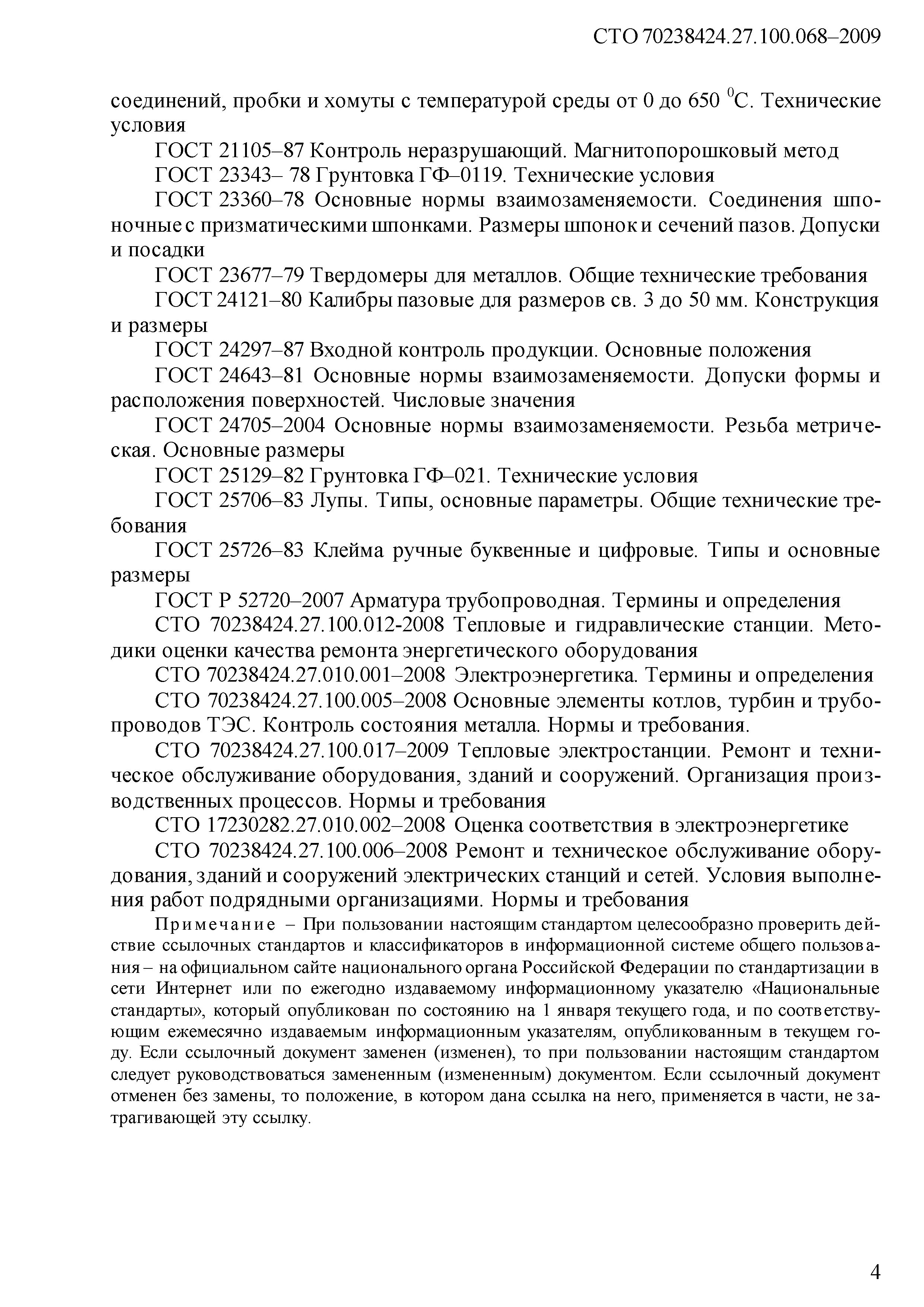 СТО 70238424.27.100.068–2009

соединений, пробки и хомуты с температурой среды от 0 до 650 $^0$С. Технические условия

ГОСТ 21105–87 Контроль неразрушающий. Магнитопорошковый метод

ГОСТ 23343– 78 Грунтовка ГФ–0119. Технические условия

ГОСТ 23360–78 Основные нормы взаимозаменяемости. Соединения шпоночные с призматическими шпонками. Размеры шпонок и сечений пазов. Допуски и посадки

ГОСТ 23677–79 Твердомеры для металлов. Общие технические требования

ГОСТ 24121–80 Калибры пазовые для размеров св. 3 до 50 мм. Конструкция и размеры

ГОСТ 24297–87 Входной контроль продукции. Основные положения

ГОСТ 24643–81 Основные нормы взаимозаменяемости. Допуски формы и расположения поверхностей. Числовые значения

ГОСТ 24705–2004 Основные нормы взаимозаменяемости. Резьба метрическая. Основные размеры

ГОСТ 25129–82 Грунтовка ГФ–021. Технические условия

ГОСТ 25706–83 Лупы. Типы, основные параметры. Общие технические требования

ГОСТ 25726–83 Клейма ручные буквенные и цифровые. Типы и основные размеры

ГОСТ Р 52720–2007 Арматура трубопроводная. Термины и определения

СТО 70238424.27.100.012-2008 Тепловые и гидравлические станции. Методики оценки качества ремонта энергетического оборудования

СТО 70238424.27.010.001–2008 Электроэнергетика. Термины и определения

СТО 70238424.27.100.005–2008 Основные элементы котлов, турбин и трубопроводов ТЭС. Контроль состояния металла. Нормы и требования.

СТО 70238424.27.100.017–2009 Тепловые электростанции. Ремонт и техническое обслуживание оборудования, зданий и сооружений. Организация производственных процессов. Нормы и требования

СТО 17230282.27.010.002–2008 Оценка соответствия в электроэнергетике

СТО 70238424.27.100.006–2008 Ремонт и техническое обслуживание оборудования, зданий и сооружений электрических станций и сетей. Условия выполнения работ подрядными организациями. Нормы и требования

Примечание – При пользовании настоящим стандартом целесообразно проверить действие ссылочных стандартов и классификаторов в информационной системе общего пользования – на официальном сайте национального органа Российской Федерации по стандартизации в сети Интернет или по ежегодно издаваемому информационному указателю «Национальные стандарты», который опубликован по состоянию на 1 января текущего года, и по соответствующим ежемесячно издаваемым информационным указателям, опубликованным в текущем году. Если ссылочный документ заменен (изменен), то при пользовании настоящим стандартом следует руководствоваться замененным (измененным) документом. Если ссылочный документ отменен без замены, то положение, в котором дана ссылка на него, применяется в части, не затрагивающей эту ссылку.

4